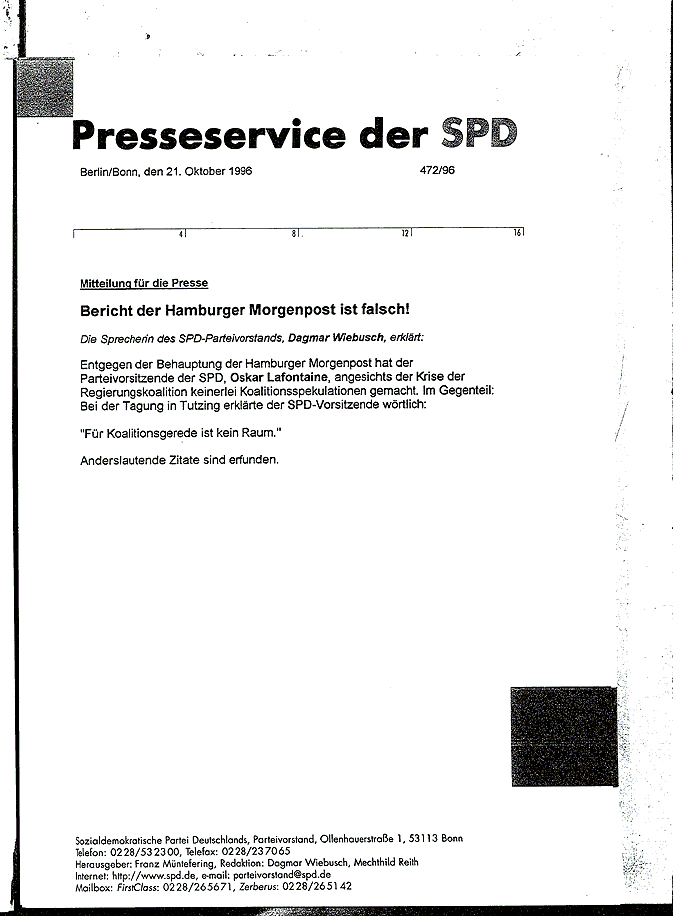 Presseservice der SPD

Berlin/Bonn, den 21. Oktober 1996

472/96

4 8 12 16

Mitteilung für die Presse

Bericht der Hamburger Morgenpost ist falsch!

Die Sprecherin des SPD-Parteivorstands, Dagmar Wiebusch, erklärt:

Entgegen der Behauptung der Hamburger Morgenpost hat der Parteivorsitzende der SPD, Oskar Lafontaine, angesichts der Krise der Regierungskoalition keinerlei Koalitionsspekulationen gemacht. Im Gegenteil: Bei der Tagung in Tutzing erklärte der SPD-Vorsitzende wörtlich:

"Für Koalitionsgerede ist kein Raum."

Anderslautende Zitate sind erfunden.

Sozialdemokratische Partei Deutschlands, Parteivorstand, Ollenhauerstraße 1, 53113 Bonn
Telefon: 0228/532300, Telefax: 0228/237065
Herausgeber: Franz Müntefering, Redaktion: Dagmar Wiebusch, Mechthild Reith
Internet: http://www.spd.de, e-mail: parteivorstand@spd.de
Mailbox: FirstClass: 0228/265671, Zerberus: 0228/265142